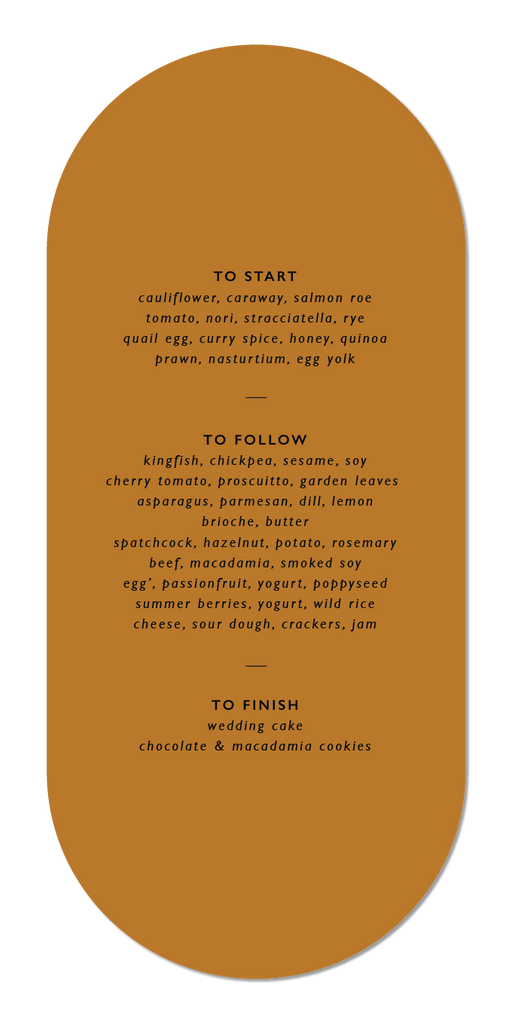 TO START
cauliflower, caraway, salmon roe
tomato, nori, stracciatella, rye
quail egg, curry spice, honey, quinoa
prawn, nasturtium, egg yolk

—

TO FOLLOW
kingfish, chickpea, sesame, soy
cherry tomato, proscuitto, garden leaves
asparagus, parmesan, dill, lemon
brioche, butter
spatchcock, hazelnut, potato, rosemary
beef, macadamia, smoked soy
egg', passionfruit, yogurt, poppyseed
summer berries, yogurt, wild rice
cheese, sour dough, crackers, jam

—

TO FINISH
wedding cake
chocolate & macadamia cookies